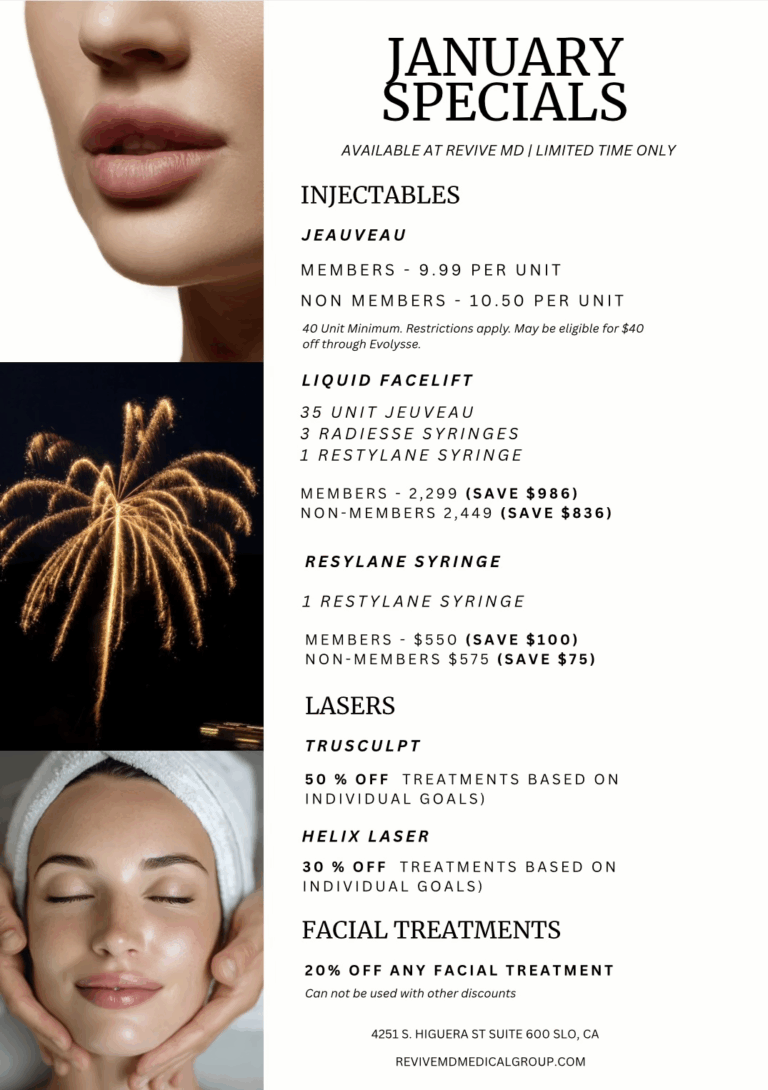 JANUARY SPECIALS

AVAILABLE AT REVIVE MD | LIMITED TIME ONLY

INJECTABLES

JEAUVEAU

MEMBERS - 9.99 PER UNIT

NON MEMBERS - 10.50 PER UNIT

40 Unit Minimum. Restrictions apply. May be eligible for $40 off through Evolysse.

LIQUID FACELIFT

35 UNIT JEUVEAU
3 RADIESSE SYRINGES
1 RESTYLANE SYRINGE

MEMBERS - 2,299 (SAVE $986)
NON-MEMBERS 2,449 (SAVE $836)

RESYLANE SYRINGE

1 RESTYLANE SYRINGE

MEMBERS - $550 (SAVE $100)
NON-MEMBERS $575 (SAVE $75)

LASERS

TRUSCULPT

50 % OFF TREATMENTS BASED ON INDIVIDUAL GOALS)

HELIX LASER

30 % OFF TREATMENTS BASED ON INDIVIDUAL GOALS)

FACIAL TREATMENTS

20% OFF ANY FACIAL TREATMENT

Can not be used with other discounts

4251 S. HIGUERA ST SUITE 600 SLO, CA

REVIVEMDMEDICALGROUP.COM